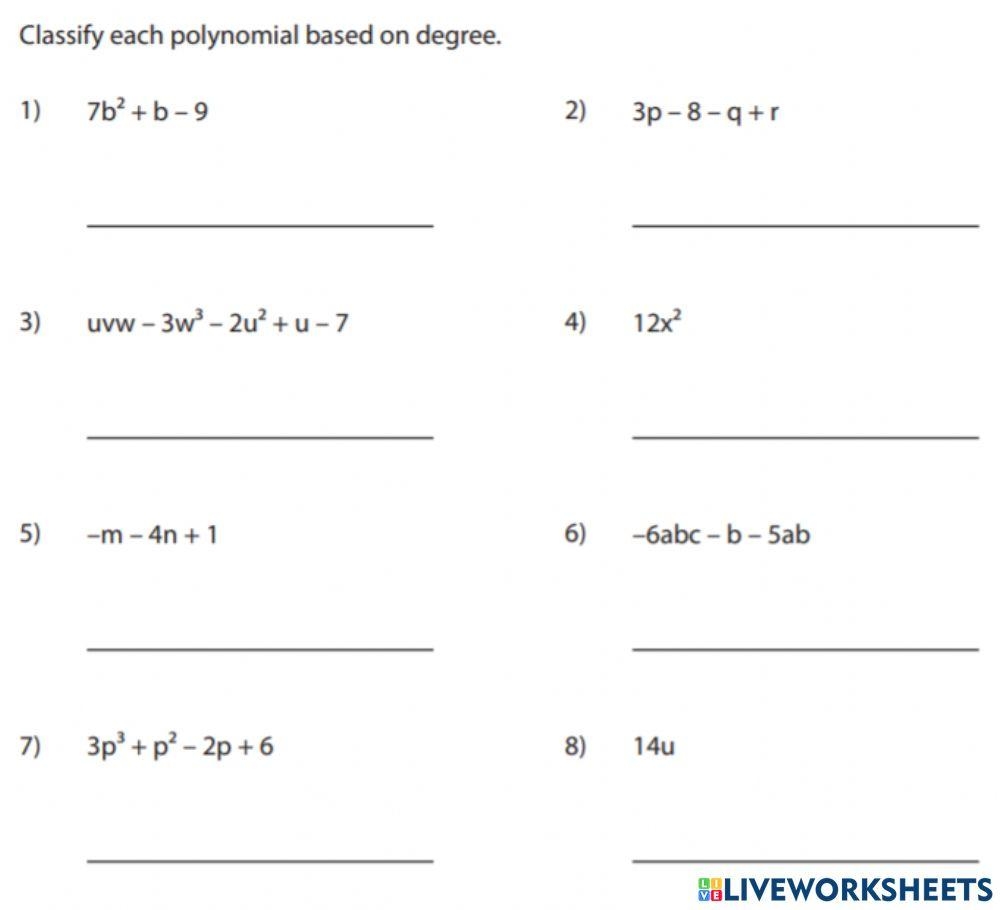 Classify each polynomial based on degree.

1) $7b^2 + b - 9$

2) $3p - 8 - q + r$

3) $uvw - 3w^3 - 2u^2 + u - 7$

4) $12x^2$

5) $-m - 4n + 1$

6) $-6abc - b - 5ab$

7) $3p^3 + p^2 - 2p + 6$

8) $14u$

LIVEWORKSHEETS